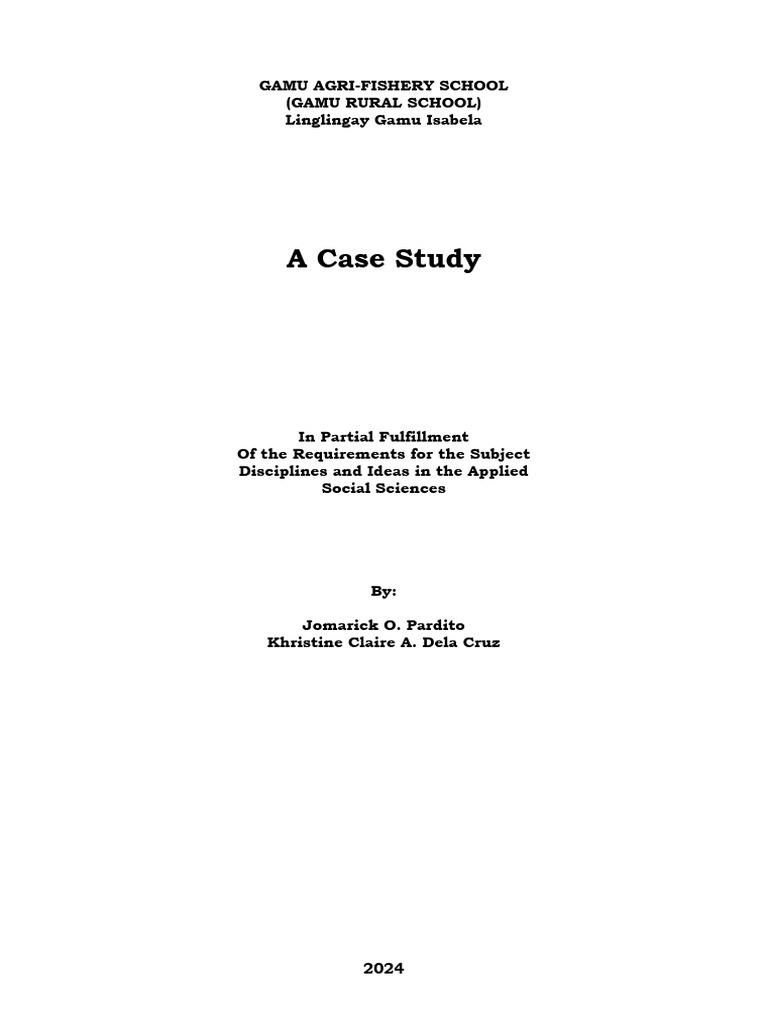 GAMU AGRI-FISHERY SCHOOL
(GAMU RURAL SCHOOL)
Linglingay Gamu Isabela

A Case Study

In Partial Fulfillment Of the Requirements for the Subject Disciplines and Ideas in the Applied Social Sciences

By:

Jomarick O. Pardito
Khristine Claire A. Dela Cruz

2024